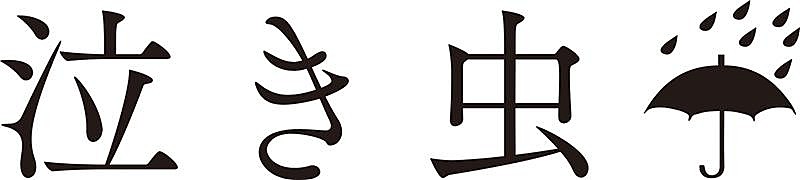 泣き虫